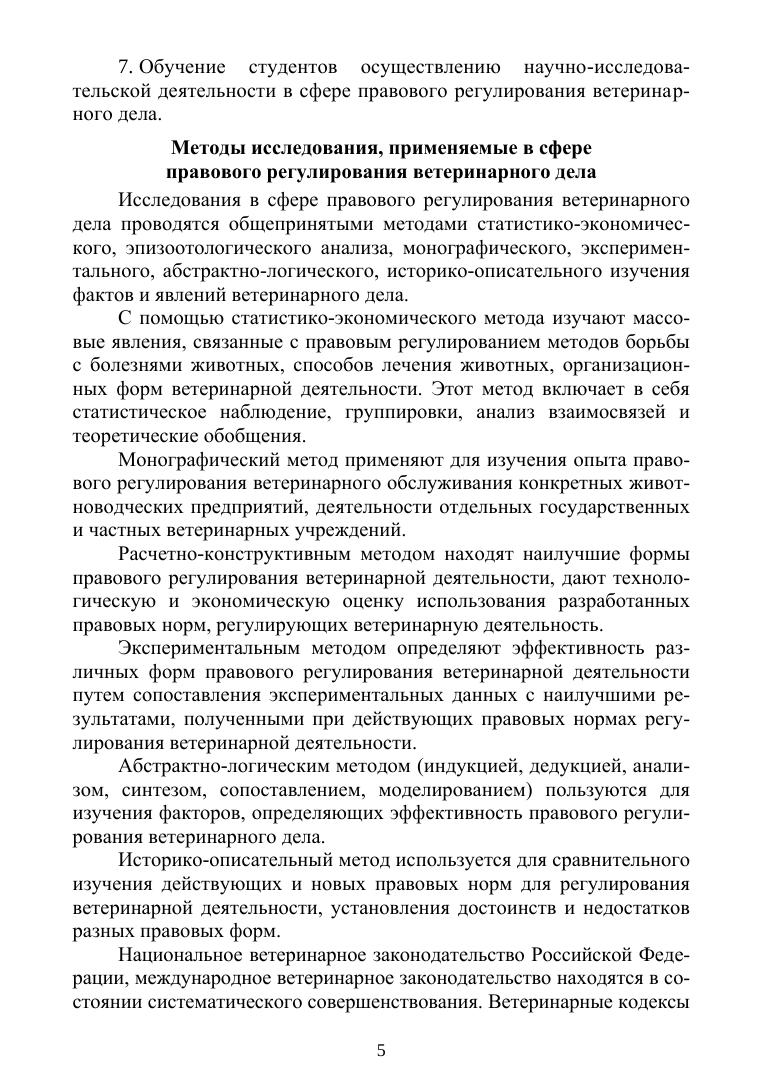 7. Обучение студентов осуществлению научно-исследовательской деятельности в сфере правового регулирования ветеринарного дела.

Методы исследования, применяемые в сфере правового регулирования ветеринарного дела

Исследования в сфере правового регулирования ветеринарного дела проводятся общепринятыми методами статистико-экономического, эпизоотологического анализа, монографического, экспериментального, абстрактно-логического, историко-описательного изучения фактов и явлений ветеринарного дела.

С помощью статистико-экономического метода изучают массовые явления, связанные с правовым регулированием методов борьбы с болезнями животных, способов лечения животных, организационных форм ветеринарной деятельности. Этот метод включает в себя статистическое наблюдение, группировки, анализ взаимосвязей и теоретические обобщения.

Монографический метод применяют для изучения опыта правового регулирования ветеринарного обслуживания конкретных животноводческих предприятий, деятельности отдельных государственных и частных ветеринарных учреждений.

Расчетно-конструктивным методом находят наилучшие формы правового регулирования ветеринарной деятельности, дают технологическую и экономическую оценку использования разработанных правовых норм, регулирующих ветеринарную деятельность.

Экспериментальным методом определяют эффективность различных форм правового регулирования ветеринарной деятельности путем сопоставления экспериментальных данных с наилучшими результатами, полученными при действующих правовых нормах регулирования ветеринарной деятельности.

Абстрактно-логическим методом (индукцией, дедукцией, анализом, синтезом, сопоставлением, моделированием) пользуются для изучения факторов, определяющих эффективность правового регулирования ветеринарного дела.

Историко-описательный метод используется для сравнительного изучения действующих и новых правовых норм для регулирования ветеринарной деятельности, установления достоинств и недостатков разных правовых форм.

Национальное ветеринарное законодательство Российской Федерации, международное ветеринарное законодательство находятся в состоянии систематического совершенствования. Ветеринарные кодексы

5